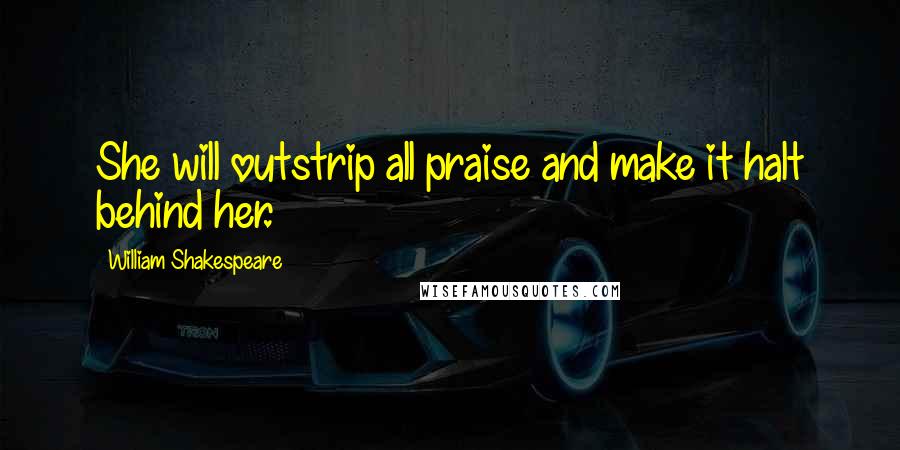 She will outstrip all praise and make it halt behind her.

William Shakespeare

WISEFAMOUSQUOTES.COM

TRON